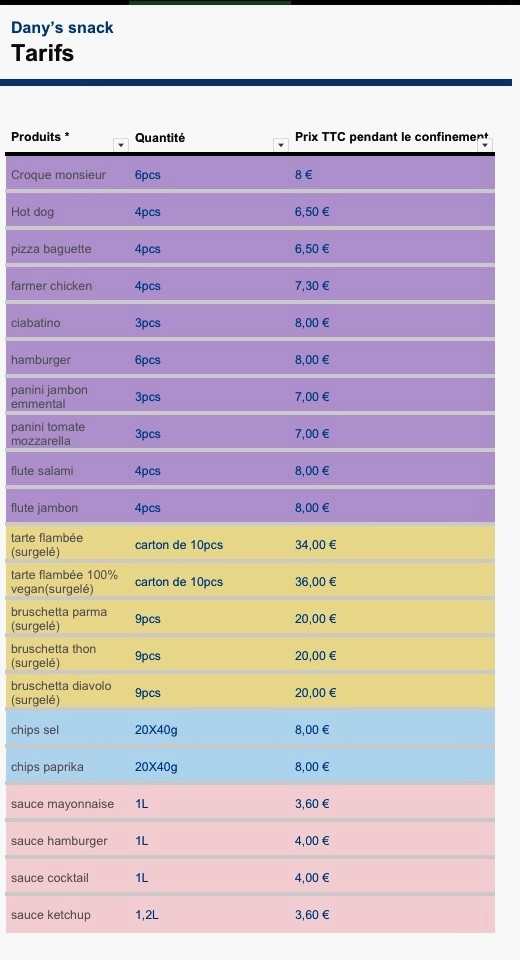 Dany's snack
Tarifs

| Produits * | Quantité | Prix TTC pendant le confinement |
|---|---|---|
| Croque monsieur | 6pcs | 8 € |
| Hot dog | 4pcs | 6,50 € |
| pizza baguette | 4pcs | 6,50 € |
| farmer chicken | 4pcs | 7,30 € |
| ciabatino | 3pcs | 8,00 € |
| hamburger | 6pcs | 8,00 € |
| panini jambon emmental | 3pcs | 7,00 € |
| panini tomate mozzarella | 3pcs | 7,00 € |
| flute salami | 4pcs | 8,00 € |
| flute jambon | 4pcs | 8,00 € |
| tarte flambée (surgelé) | carton de 10pcs | 34,00 € |
| tarte flambée 100% vegan(surgelé) | carton de 10pcs | 36,00 € |
| bruschetta parma (surgelé) | 9pcs | 20,00 € |
| bruschetta thon (surgelé) | 9pcs | 20,00 € |
| bruschetta diavolo (surgelé) | 9pcs | 20,00 € |
| chips sel | 20X40g | 8,00 € |
| chips paprika | 20X40g | 8,00 € |
| sauce mayonnaise | 1L | 3,60 € |
| sauce hamburger | 1L | 4,00 € |
| sauce cocktail | 1L | 4,00 € |
| sauce ketchup | 1,2L | 3,60 € |